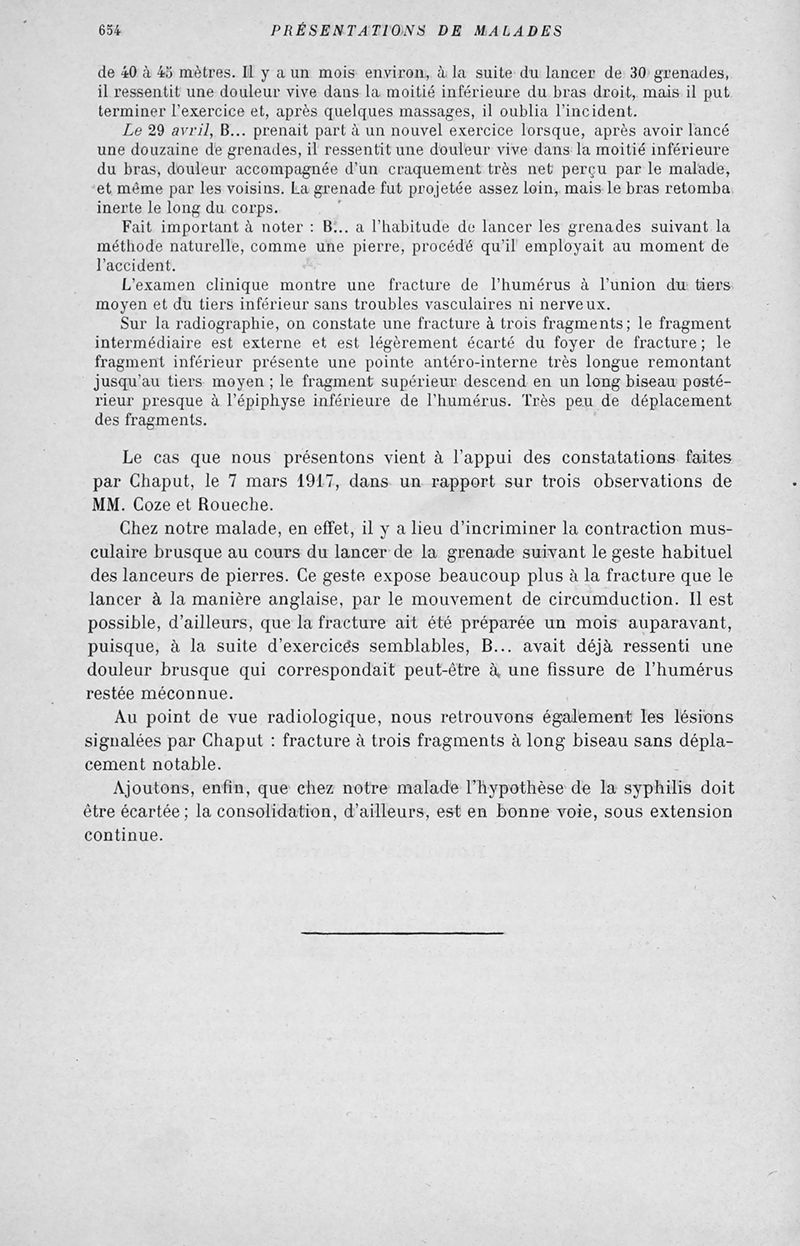 654 PRÉSENTATIONS DE MALADES

de 40 à 45 mètres. Il y a un mois environ, à la suite du lancer de 30 grenades, il ressentit une douleur vive dans la moitié inférieure du bras droit, mais il put terminer l'exercice et, après quelques massages, il oublia l'incident.

Le 29 avril, B... prenait part à un nouvel exercice lorsque, après avoir lancé une douzaine de grenades, il ressentit une douleur vive dans la moitié inférieure du bras, douleur accompagnée d'un craquement très net perçu par le malade, et même par les voisins. La grenade fut projetée assez loin, mais le bras retomba inerte le long du corps.

Fait important à noter : B... a l'habitude de lancer les grenades suivant la méthode naturelle, comme une pierre, procédé qu'il employait au moment de l'accident.

L'examen clinique montre une fracture de l'humérus à l'union du tiers moyen et du tiers inférieur sans troubles vasculaires ni nerveux.

Sur la radiographie, on constate une fracture à trois fragments; le fragment intermédiaire est externe et est légèrement écarté du foyer de fracture; le fragment inférieur présente une pointe antéro-interne très longue remontant jusqu'au tiers moyen ; le fragment supérieur descend en un long biseau postérieur presque à l'épiphyse inférieure de l'humérus. Très peu de déplacement des fragments.

Le cas que nous présentons vient à l'appui des constatations faites par Chaput, le 7 mars 1917, dans un rapport sur trois observations de MM. Coze et Roueche.

Chez notre malade, en effet, il y a lieu d'incriminer la contraction musculaire brusque au cours du lancer de la grenade suivant le geste habituel des lanceurs de pierres. Ce geste expose beaucoup plus à la fracture que le lancer à la manière anglaise, par le mouvement de circumduction. Il est possible, d'ailleurs, que la fracture ait été préparée un mois auparavant, puisque, à la suite d'exercices semblables, B... avait déjà ressenti une douleur brusque qui correspondait peut-être à une fissure de l'humérus restée méconnue.

Au point de vue radiologique, nous retrouvons également les lésions signalées par Chaput : fracture à trois fragments à long biseau sans déplacement notable.

Ajoutons, enfin, que chez notre malade l'hypothèse de la syphilis doit être écartée; la consolidation, d'ailleurs, est en bonne voie, sous extension continue.